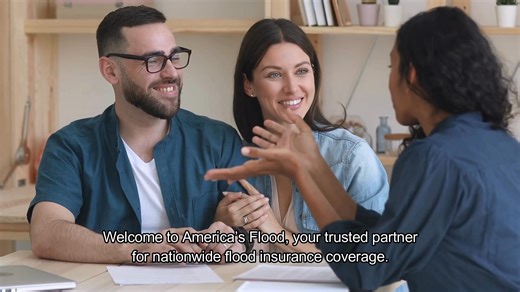 Welcome to America's Flood, your trusted partner for nationwide flood insurance coverage.